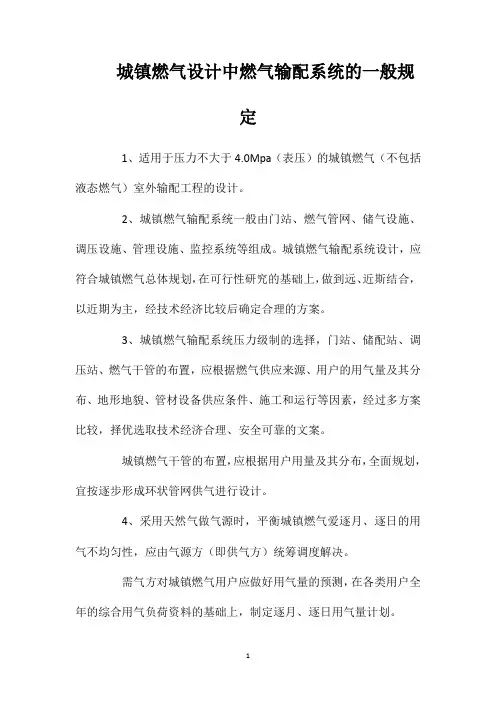 城镇燃气设计中燃气输配系统的一般规定

1、适用于压力不大于 4.0Mpa（表压）的城镇燃气（不包括液态燃气）室外输配工程的设计。

2、城镇燃气输配系统一般由门站、燃气管网、储气设施、调压设施、管理设施、监控系统等组成。城镇燃气输配系统设计，应符合城镇燃气总体规划，在可行性研究的基础上，做到远、近斯结合，以近期为主，经技术经济比较后确定合理的方案。

3、城镇燃气输配系统压力级制的选择，门站、储配站、调压站、燃气干管的布置，应根据燃气供应来源、用户的用气量及其分布、地形地貌、管材设备供应条件、施工和运行等因素，经过多方案比较，择优选取技术经济合理、安全可靠的文案。

城镇燃气干管的布置，应根据用户用量及其分布，全面规划，宜按逐步形成环状管网供气进行设计。

4、采用天然气做气源时，平衡城镇燃气爱逐月、逐日的用气不均匀性，应由气源方（即供气方）统筹调度解决。

需气方对城镇燃气用户应做好用气量的预测，在各类用户全年的综合用气负荷资料的基础上，制定逐月、逐日用气量计划。

1